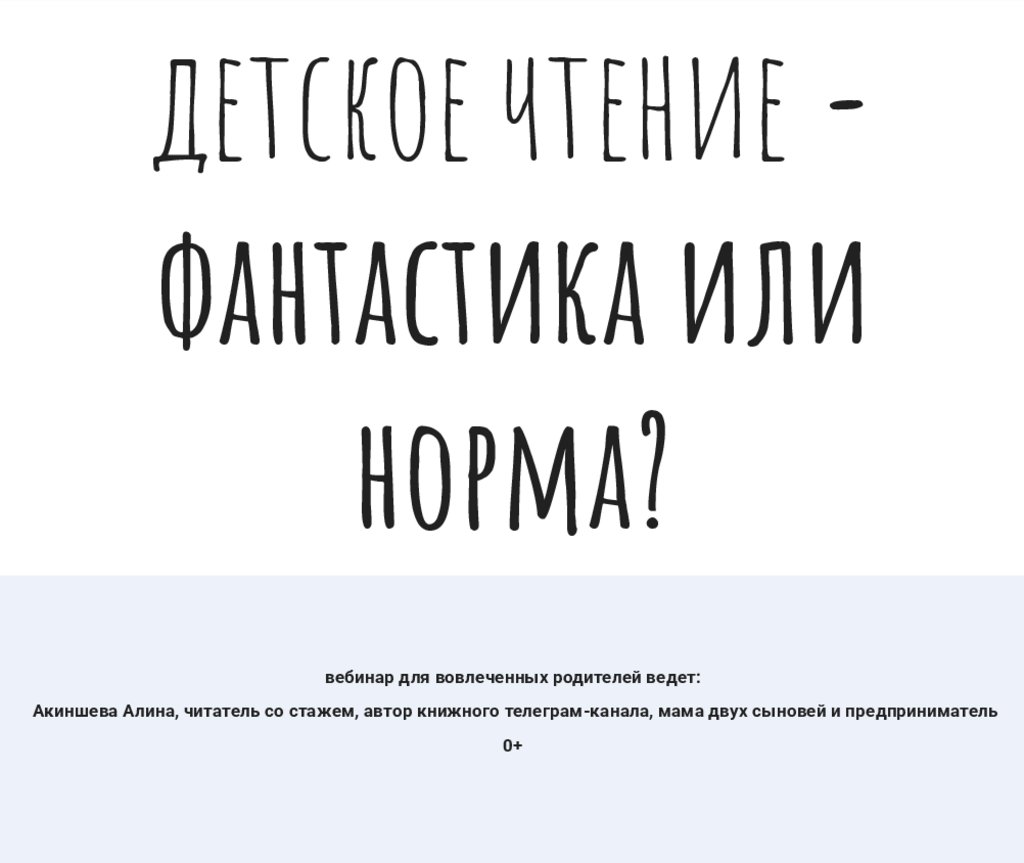 ДЕТСКОЕ ЧТЕНИЕ - ФАНТАСТИКА ИЛИ НОРМА?

вебинар для вовлеченных родителей ведет:

Акиншева Алина, читатель со стажем, автор книжного телеграм-канала, мама двух сыновей и предприниматель

0+